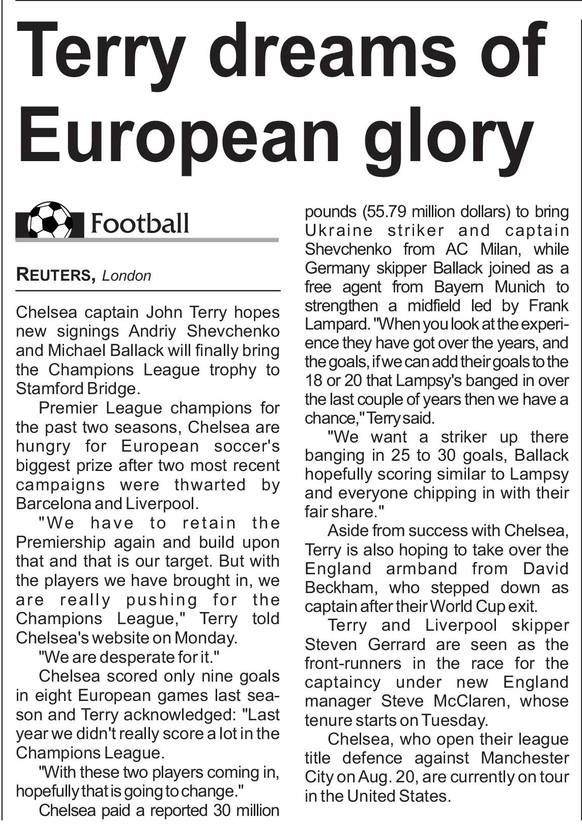 Terry dreams of European glory

Football

REUTERS, London

Chelsea captain John Terry hopes new signings Andriy Shevchenko and Michael Ballack will finally bring the Champions League trophy to Stamford Bridge.

Premier League champions for the past two seasons, Chelsea are hungry for European soccer's biggest prize after two most recent campaigns were thwarted by Barcelona and Liverpool.

"We have to retain the Premiership again and build upon that and that is our target. But with the players we have brought in, we are really pushing for the Champions League," Terry told Chelsea's website on Monday.

"We are desperate for it."

Chelsea scored only nine goals in eight European games last season and Terry acknowledged: "Last year we didn't really score a lot in the Champions League.

"With these two players coming in, hopefully that is going to change."

Chelsea paid a reported 30 million pounds (55.79 million dollars) to bring Ukraine striker and captain Shevchenko from AC Milan, while Germany skipper Ballack joined as a free agent from Bayern Munich to strengthen a midfield led by Frank Lampard. "When you look at the experience they have got over the years, and the goals, if we can add their goals to the 18 or 20 that Lampsy's banged in over the last couple of years then we have a chance," Terry said.

"We want a striker up there banging in 25 to 30 goals, Ballack hopefully scoring similar to Lampsy and everyone chipping in with their fair share."

Aside from success with Chelsea, Terry is also hoping to take over the England armband from David Beckham, who stepped down as captain after their World Cup exit.

Terry and Liverpool skipper Steven Gerrard are seen as the front-runners in the race for the captaincy under new England manager Steve McClaren, whose tenure starts on Tuesday.

Chelsea, who open their league title defence against Manchester City on Aug. 20, are currently on tour in the United States.